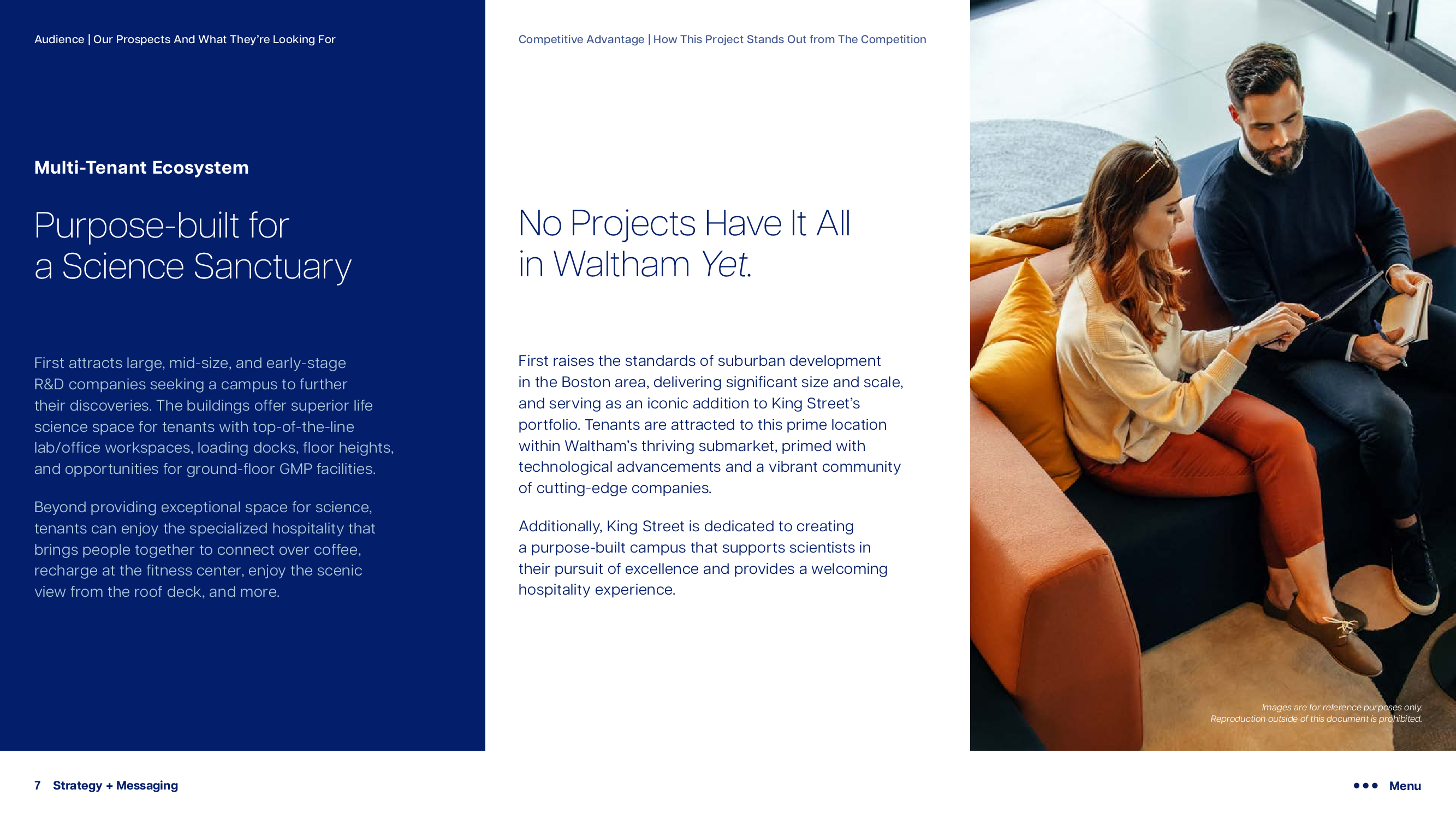 Audience | Our Prospects And What They're Looking For

Multi-Tenant Ecosystem

Purpose-built for
a Science Sanctuary

First attracts large, mid-size, and early-stage R&D companies seeking a campus to further their discoveries. The buildings offer superior life science space for tenants with top-of-the-line lab/office workspaces, loading docks, floor heights, and opportunities for ground-floor GMP facilities.

Beyond providing exceptional space for science, tenants can enjoy the specialized hospitality that brings people together to connect over coffee, recharge at the fitness center, enjoy the scenic view from the roof deck, and more.

Competitive Advantage | How This Project Stands Out from The Competition

No Projects Have It All
in Waltham Yet.

First raises the standards of suburban development in the Boston area, delivering significant size and scale, and serving as an iconic addition to King Street's portfolio. Tenants are attracted to this prime location within Waltham's thriving submarket, primed with technological advancements and a vibrant community of cutting-edge companies.

Additionally, King Street is dedicated to creating a purpose-built campus that supports scientists in their pursuit of excellence and provides a welcoming hospitality experience.

Images are for reference purposes only.
Reproduction outside of this document is prohibited.

7 Strategy + Messaging

••• Menu